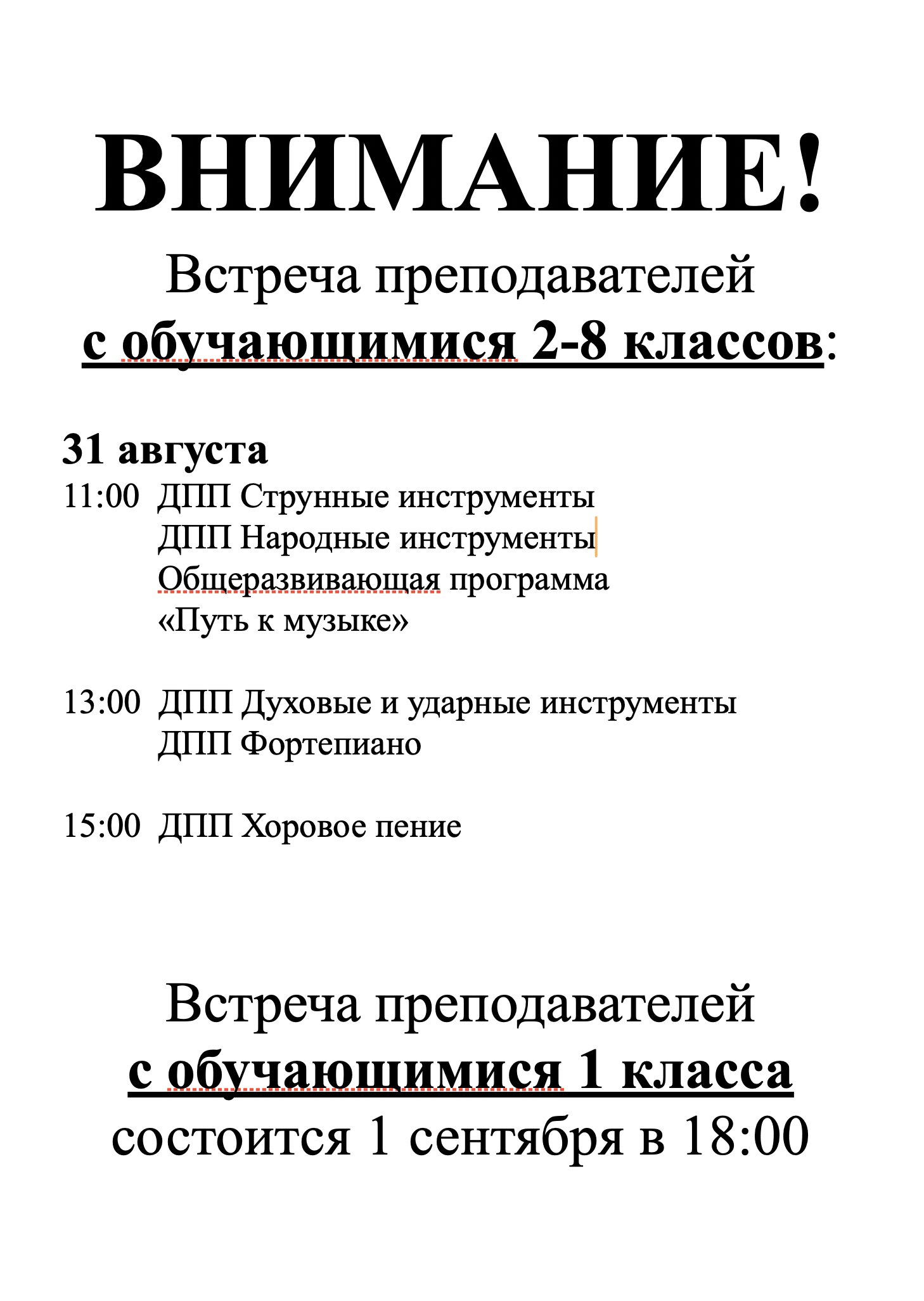 ВНИМАНИЕ!

Встреча преподавателей
с обучающимися 2-8 классов:

31 августа
11:00 ДПП Струнные инструменты
ДПП Народные инструменты
Общеразвивающая программа
«Путь к музыке»

13:00 ДПП Духовые и ударные инструменты
ДПП Фортепиано

15:00 ДПП Хоровое пение

Встреча преподавателей
с обучающимися 1 класса
состоится 1 сентября в 18:00